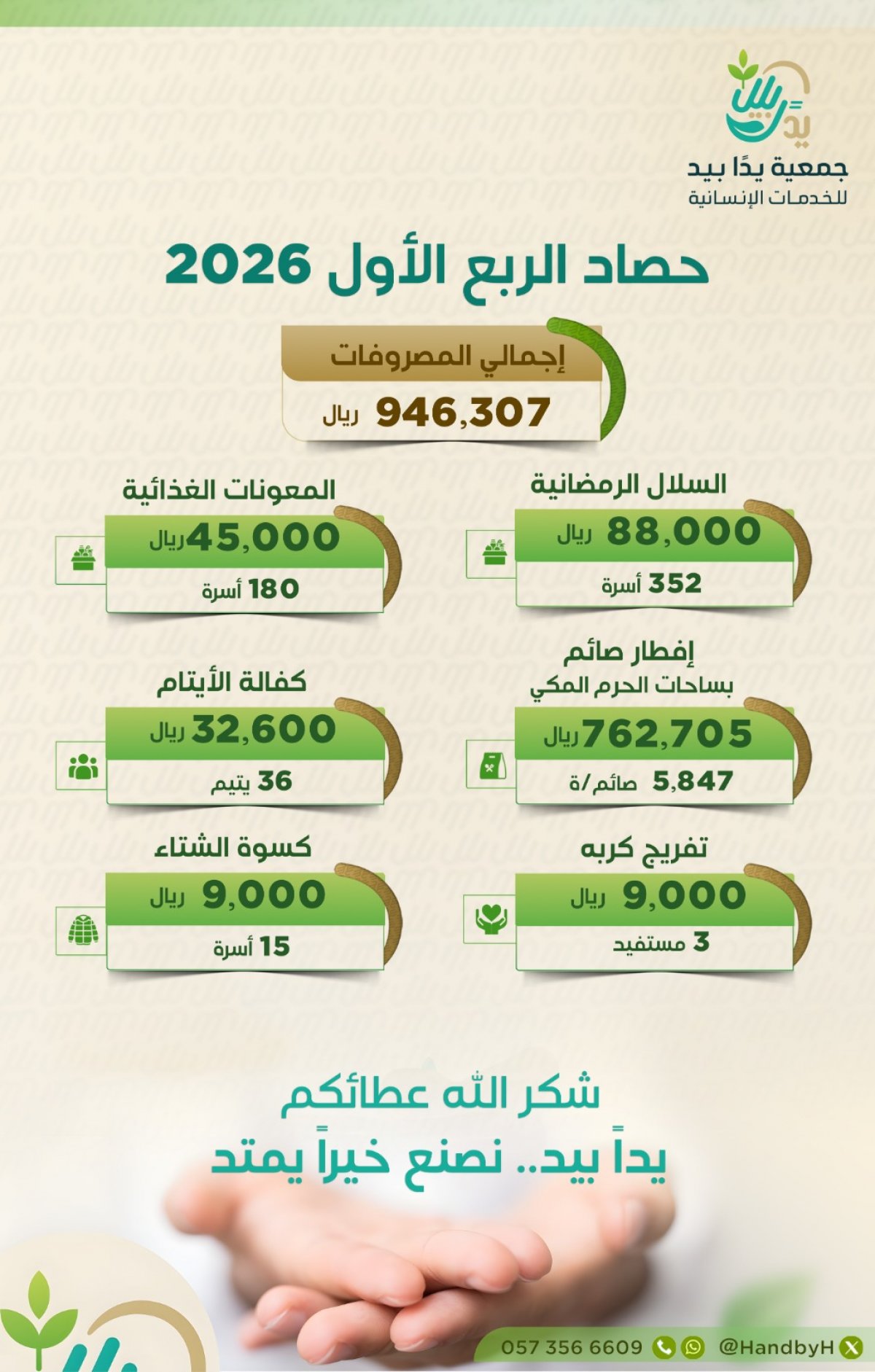 يدًا بيد
جمعية يدًا بيد
للخدمات الإنسانية

حصاد الربع الأول 2026

إجمالي المصروفات
946,307 ريال

السلال الرمضانية
88,000 ريال
352 أسرة

المعونات الغذائية
45,000 ريال
180 أسرة

إفطار صائم
بساحات الحرم المكي
762,705 ريال
5,847 صائم/ة

كفالة الأيتام
32,600 ريال
36 يتيم

تفريج كربه
9,000 ريال
3 مستفيد

كسوة الشتاء
9,000 ريال
15 أسرة

شكر الله عطائكم
يداً بيد.. نصنع خيراً يمتد

057 356 6609 @HandbyH